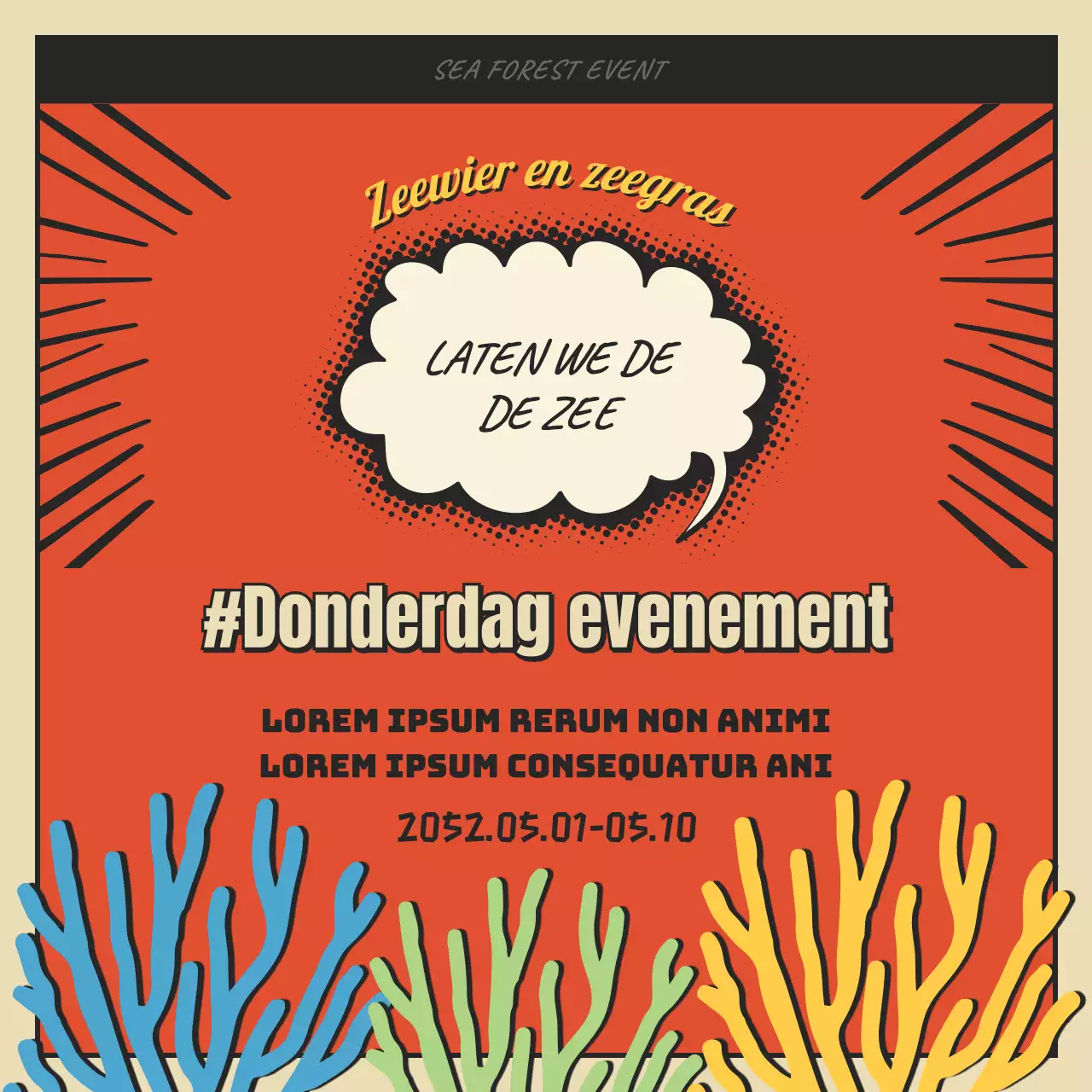 SEA FOREST EVENT

Zeewier en zeegras

LATEN WE DE
DE ZEE

#Donderdag evenement

LOREM IPSUM RERUM NON ANIMI
LOREM IPSUM CONSEQUATUR ANI

2052.05.01-05.10